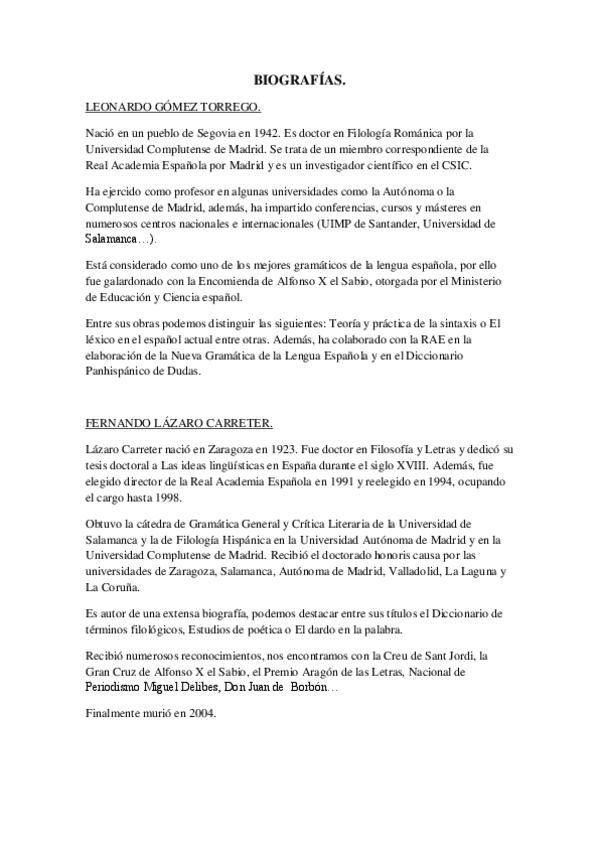 BIOGRAFÍAS.

LEONARDO GÓMEZ TORREGO.

Nació en un pueblo de Segovia en 1942. Es doctor en Filología Románica por la Universidad Complutense de Madrid. Se trata de un miembro correspondiente de la Real Academia Española por Madrid y es un investigador científico en el CSIC.

Ha ejercido como profesor en algunas universidades como la Autónoma o la Complutense de Madrid, además, ha impartido conferencias, cursos y másteres en numerosos centros nacionales e internacionales (UIMP de Santander, Universidad de Salamanca…).

Está considerado como uno de los mejores gramáticos de la lengua española, por ello fue galardonado con la Encomienda de Alfonso X el Sabio, otorgada por el Ministerio de Educación y Ciencia español.

Entre sus obras podemos distinguir las siguientes: Teoría y práctica de la sintaxis o El léxico en el español actual entre otras. Además, ha colaborado con la RAE en la elaboración de la Nueva Gramática de la Lengua Española y en el Diccionario Panhispánico de Dudas.

FERNANDO LÁZARO CARRETER.

Lázaro Carreter nació en Zaragoza en 1923. Fue doctor en Filosofía y Letras y dedicó su tesis doctoral a Las ideas lingüísticas en España durante el siglo XVIII. Además, fue elegido director de la Real Academia Española en 1991 y reelegido en 1994, ocupando el cargo hasta 1998.

Obtuvo la cátedra de Gramática General y Crítica Literaria de la Universidad de Salamanca y la de Filología Hispánica en la Universidad Autónoma de Madrid y en la Universidad Complutense de Madrid. Recibió el doctorado honoris causa por las universidades de Zaragoza, Salamanca, Autónoma de Madrid, Valladolid, La Laguna y La Coruña.

Es autor de una extensa biografía, podemos destacar entre sus títulos el Diccionario de términos filológicos, Estudios de poética o El dardo en la palabra.

Recibió numerosos reconocimientos, nos encontramos con la Creu de Sant Jordi, la Gran Cruz de Alfonso X el Sabio, el Premio Aragón de las Letras, Nacional de Periodismo Miguel Delibes, Don Juan de Borbón…

Finalmente murió en 2004.